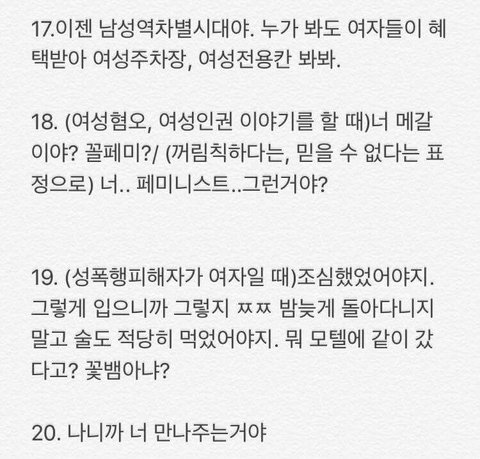 17.이젠 남성역차별시대야. 누가 봐도 여자들이 혜택받아 여성주차장, 여성전용칸 봐봐.

18. (여성혐오, 여성인권 이야기를 할 때)너 메갈이야? 꼴페미?/ (꺼림칙하다는, 믿을 수 없다는 표정으로) 너.. 페미니스트..그런거야?

19. (성폭행피해자가 여자일 때)조심했었어야지. 그렇게 입으니까 그렇지 ㅉㅉ 밤늦게 돌아다니지 말고 술도 적당히 먹었어야지. 뭐 모텔에 같이 갔다고? 꽃뱀아냐?

20. 나니까 너 만나주는거야